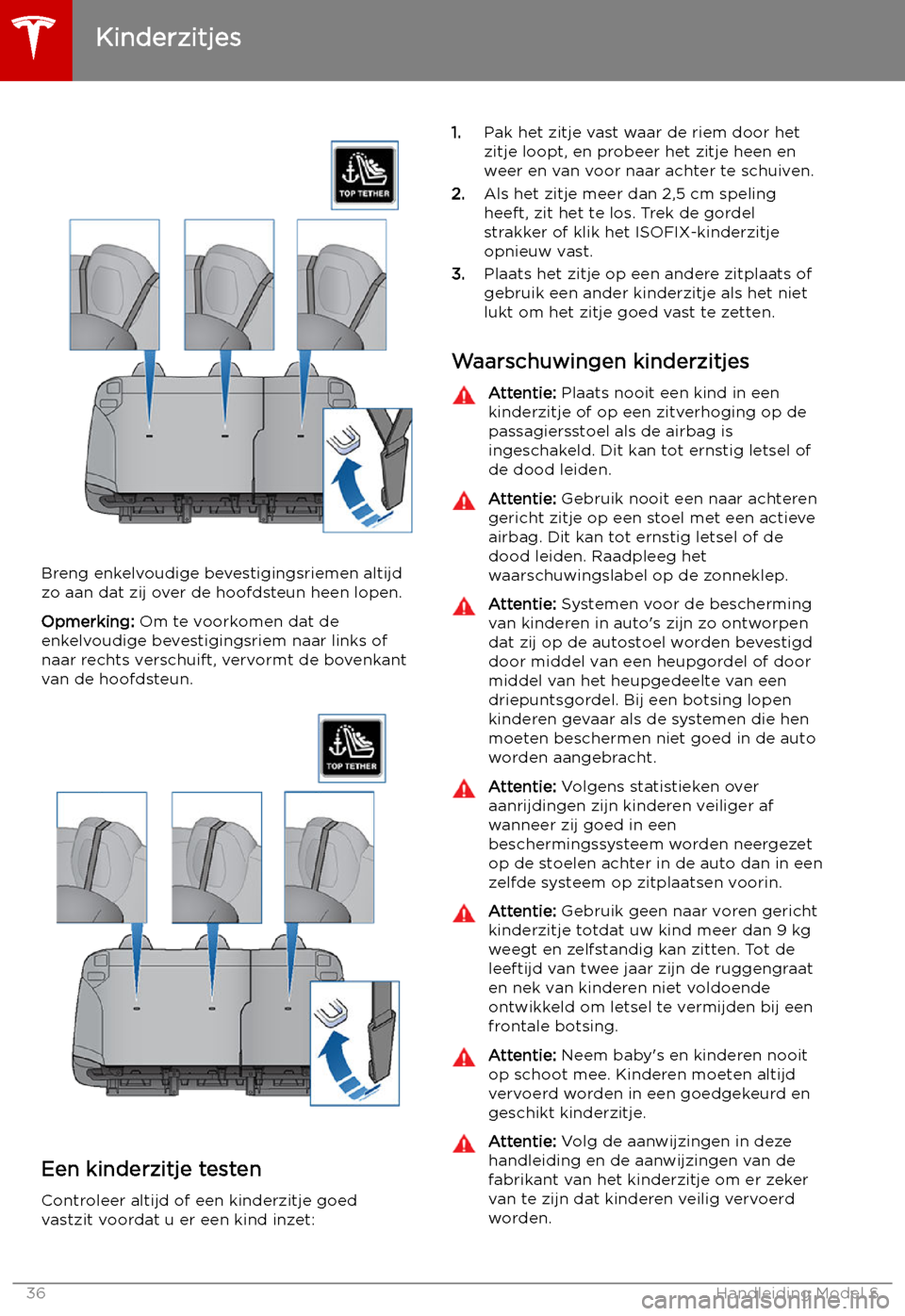 Kinderzitjes

TOP TETHER

Breng enkelvoudige bevestigingsriemen altijd zo aan dat zij over de hoofdsteun heen lopen.

Opmerking: Om te voorkomen dat de enkelvoudige bevestigingsriem naar links of naar rechts verschuift, vervormt de bovenkant van de hoofdsteun.

TOP TETHER

Een kinderzitje testen

Controleer altijd of een kinderzitje goed vastzit voordat u er een kind inzet:

1. Pak het zitje vast waar de riem door het zitje loopt, en probeer het zitje heen en weer en van voor naar achter te schuiven.

2. Als het zitje meer dan 2,5 cm speling heeft, zit het te los. Trek de gordel strakker of klik het ISOFIX-kinderzitje opnieuw vast.

3. Plaats het zitje op een andere zitplaats of gebruik een ander kinderzitje als het niet lukt om het zitje goed vast te zetten.

Waarschuwingen kinderzitjes

Attentie: Plaats nooit een kind in een kinderzitje of op een zitverhoging op de passagiersstoel als de airbag is ingeschakeld. Dit kan tot ernstig letsel of de dood leiden.

Attentie: Gebruik nooit een naar achteren gericht zitje op een stoel met een actieve airbag. Dit kan tot ernstig letsel of de dood leiden. Raadpleeg het waarschuwingslabel op de zonneklep.

Attentie: Systemen voor de bescherming van kinderen in auto's zijn zo ontworpen dat zij op de autostoel worden bevestigd door middel van een heupgordel of door middel van het heupgedeelte van een driepuntsgordel. Bij een botsing lopen kinderen gevaar als de systemen die hen moeten beschermen niet goed in de auto worden aangebracht.

Attentie: Volgens statistieken over aanrijdingen zijn kinderen veiliger af wanneer zij goed in een beschermingssysteem worden neergezet op de stoelen achter in de auto dan in een zelfde systeem op zitplaatsen voorin.

Attentie: Gebruik geen naar voren gericht kinderzitje totdat uw kind meer dan 9 kg weegt en zelfstandig kan zitten. Tot de leeftijd van twee jaar zijn de ruggengraat en nek van kinderen niet voldoende ontwikkeld om letsel te vermijden bij een frontale botsing.

Attentie: Neem baby's en kinderen nooit op schoot mee. Kinderen moeten altijd vervoerd worden in een goedgekeurd en geschikt kinderzitje.

Attentie: Volg de aanwijzingen in deze handleiding en de aanwijzingen van de fabrikant van het kinderzitje om er zeker van te zijn dat kinderen veilig vervoerd worden.

36 Handleiding Model S

carmanualsonline.info